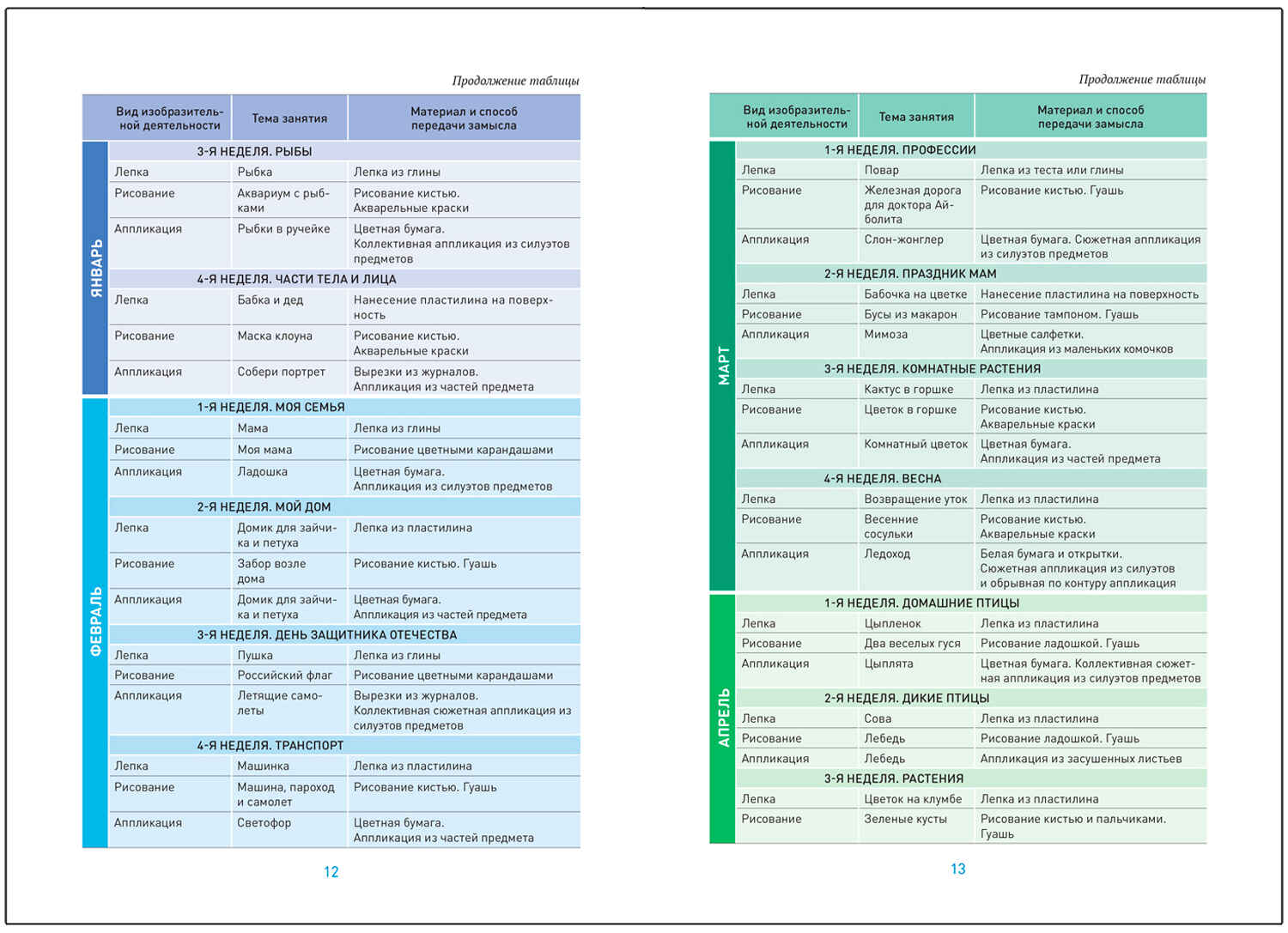 Продолжение таблицы

| | Вид изобразительной деятельности | Тема занятия | Материал и способ передачи замысла |
|---|---|---|---|
| ЯНВАРЬ | 3-Я НЕДЕЛЯ. РЫБЫ | | |
| | Лепка | Рыбка | Лепка из глины |
| | Рисование | Аквариум с рыбками | Рисование кистью. Акварельные краски |
| | Аппликация | Рыбки в ручейке | Цветная бумага. Коллективная аппликация из силуэтов предметов |
| | 4-Я НЕДЕЛЯ. ЧАСТИ ТЕЛА И ЛИЦА | | |
| | Лепка | Бабка и дед | Нанесение пластилина на поверхность |
| | Рисование | Маска клоуна | Рисование кистью. Акварельные краски |
| | Аппликация | Собери портрет | Вырезки из журналов. Аппликация из частей предмета |
| ФЕВРАЛЬ | 1-Я НЕДЕЛЯ. МОЯ СЕМЬЯ | | |
| | Лепка | Мама | Лепка из глины |
| | Рисование | Моя мама | Рисование цветными карандашами |
| | Аппликация | Ладошка | Цветная бумага. Аппликация из силуэтов предметов |
| | 2-Я НЕДЕЛЯ. МОЙ ДОМ | | |
| | Лепка | Домик для зайчика и петуха | Лепка из пластилина |
| | Рисование | Забор возле дома | Рисование кистью. Гуашь |
| | Аппликация | Домик для зайчика и петуха | Цветная бумага. Аппликация из частей предмета |
| | 3-Я НЕДЕЛЯ. ДЕНЬ ЗАЩИТНИКА ОТЕЧЕСТВА | | |
| | Лепка | Пушка | Лепка из глины |
| | Рисование | Российский флаг | Рисование цветными карандашами |
| | Аппликация | Летящие самолеты | Вырезки из журналов. Коллективная сюжетная аппликация из силуэтов предметов |
| | 4-Я НЕДЕЛЯ. ТРАНСПОРТ | | |
| | Лепка | Машинка | Лепка из пластилина |
| | Рисование | Машина, пароход и самолет | Рисование кистью. Гуашь |
| | Аппликация | Светофор | Цветная бумага. Аппликация из частей предмета |

12

Продолжение таблицы

| | Вид изобразительной деятельности | Тема занятия | Материал и способ передачи замысла |
|---|---|---|---|
| МАРТ | 1-Я НЕДЕЛЯ. ПРОФЕССИИ | | |
| | Лепка | Повар | Лепка из теста или глины |
| | Рисование | Железная дорога для доктора Айболита | Рисование кистью. Гуашь |
| | Аппликация | Слон-жонглер | Цветная бумага. Сюжетная аппликация из силуэтов предметов |
| | 2-Я НЕДЕЛЯ. ПРАЗДНИК МАМ | | |
| | Лепка | Бабочка на цветке | Нанесение пластилина на поверхность |
| | Рисование | Бусы из макарон | Рисование тампоном. Гуашь |
| | Аппликация | Мимоза | Цветные салфетки. Аппликация из маленьких комочков |
| | 3-Я НЕДЕЛЯ. КОМНАТНЫЕ РАСТЕНИЯ | | |
| | Лепка | Кактус в горшке | Лепка из пластилина |
| | Рисование | Цветок в горшке | Рисование кистью. Акварельные краски |
| | Аппликация | Комнатный цветок | Цветная бумага. Аппликация из частей предмета |
| | 4-Я НЕДЕЛЯ. ВЕСНА | | |
| | Лепка | Возвращение уток | Лепка из пластилина |
| | Рисование | Весенние сосульки | Рисование кистью. Акварельные краски |
| | Аппликация | Ледоход | Белая бумага и открытки. Сюжетная аппликация из силуэтов и обрывная по контуру аппликация |
| АПРЕЛЬ | 1-Я НЕДЕЛЯ. ДОМАШНИЕ ПТИЦЫ | | |
| | Лепка | Цыпленок | Лепка из пластилина |
| | Рисование | Два веселых гуся | Рисование ладошкой. Гуашь |
| | Аппликация | Цыплята | Цветная бумага. Коллективная сюжетная аппликация из силуэтов предметов |
| | 2-Я НЕДЕЛЯ. ДИКИЕ ПТИЦЫ | | |
| | Лепка | Сова | Лепка из пластилина |
| | Рисование | Лебедь | Рисование ладошкой. Гуашь |
| | Аппликация | Лебедь | Аппликация из засушенных листьев |
| | 3-Я НЕДЕЛЯ. РАСТЕНИЯ | | |
| | Лепка | Цветок на клумбе | Лепка из пластилина |
| | Рисование | Зеленые кусты | Рисование кистью и пальчиками. Гуашь |

13